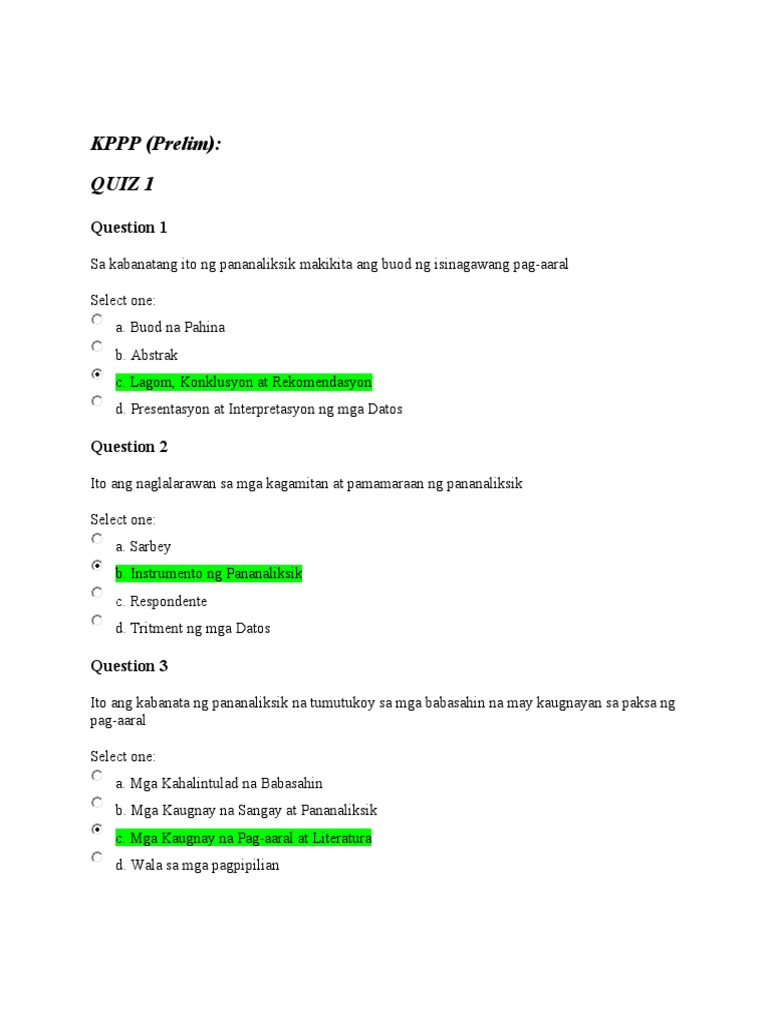 KPPP (Prelim):

QUIZ 1

Question 1

Sa kabanatang ito ng pananaliksik makikita ang buod ng isinagawang pag-aaral

Select one:
a. Buod na Pahina
b. Abstrak
c. Lagom, Konklusyon at Rekomendasyon
d. Presentasyon at Interpretasyon ng mga Datos

Question 2

Ito ang naglalarawan sa mga kagamitan at pamamaraan ng pananaliksik

Select one:
a. Sarbey
b. Instrumento ng Pananaliksik
c. Respondente
d. Tritment ng mga Datos

Question 3

Ito ang kabanata ng pananaliksik na tumutukoy sa mga babasahin na may kaugnayan sa paksa ng pag-aaral

Select one:
a. Mga Kahalintulad na Babasahin
b. Mga Kaugnay na Sangay at Pananaliksik
c. Mga Kaugnay na Pag-aaral at Literatura
d. Wala sa mga pagpipilian